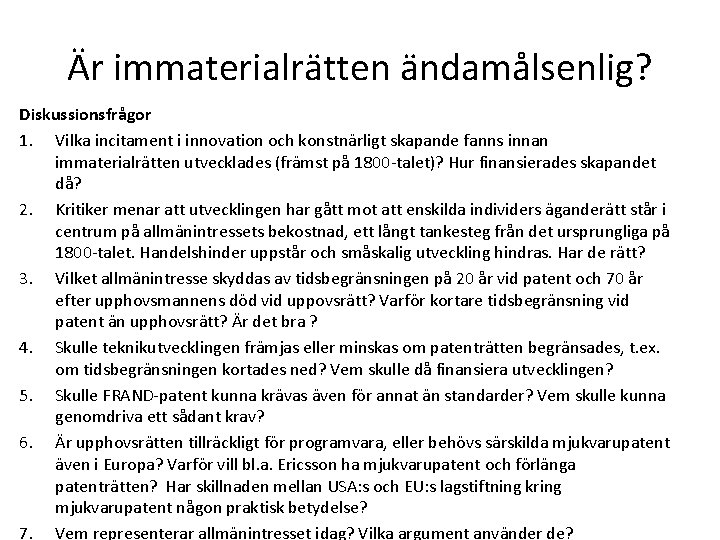 Är immaterialrätten ändamålsenlig?

Diskussionsfrågor

1. Vilka incitament i innovation och konstnärligt skapande fanns innan immaterialrätten utvecklades (främst på 1800-talet)? Hur finansierades skapandet då?

2. Kritiker menar att utvecklingen har gått mot att enskilda individers äganderätt står i centrum på allmänintressets bekostnad, ett långt tankesteg från det ursprungliga på 1800-talet. Handelshinder uppstår och småskalig utveckling hindras. Har de rätt?

3. Vilket allmänintresse skyddas av tidsbegränsningen på 20 år vid patent och 70 år efter upphovsmannens död vid uppovsrätt? Varför kortare tidsbegränsning vid patent än upphovsrätt? Är det bra ?

4. Skulle teknikutvecklingen främjas eller minskas om patenträtten begränsades, t.ex. om tidsbegränsningen kortades ned? Vem skulle då finansiera utvecklingen?

5. Skulle FRAND-patent kunna krävas även för annat än standarder? Vem skulle kunna genomdriva ett sådant krav?

6. Är upphovsrätten tillräckligt för programvara, eller behövs särskilda mjukvarupatent även i Europa? Varför vill bl.a. Ericsson ha mjukvarupatent och förlänga patenträtten? Har skillnaden mellan USA:s och EU:s lagstiftning kring mjukvarupatent någon praktisk betydelse?

7. Vem representerar allmänintresset idag? Vilka argument använder de?